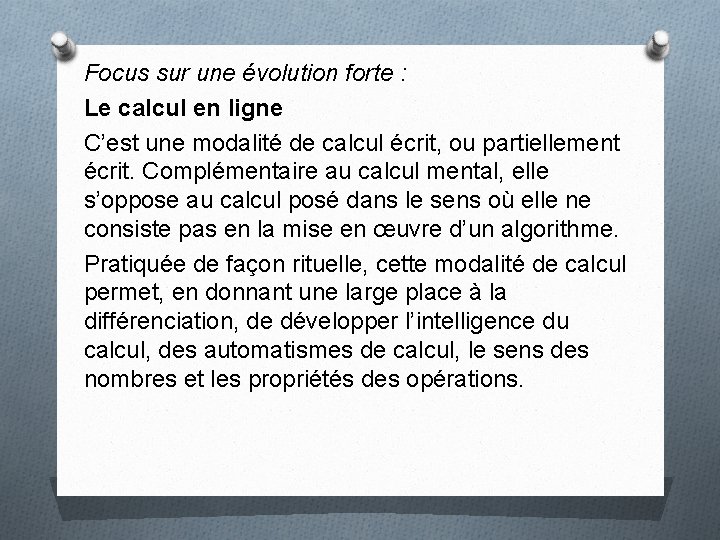 Focus sur une évolution forte :

Le calcul en ligne

C’est une modalité de calcul écrit, ou partiellement écrit. Complémentaire au calcul mental, elle s’oppose au calcul posé dans le sens où elle ne consiste pas en la mise en œuvre d’un algorithme.

Pratiquée de façon rituelle, cette modalité de calcul permet, en donnant une large place à la différenciation, de développer l’intelligence du calcul, des automatismes de calcul, le sens des nombres et les propriétés des opérations.